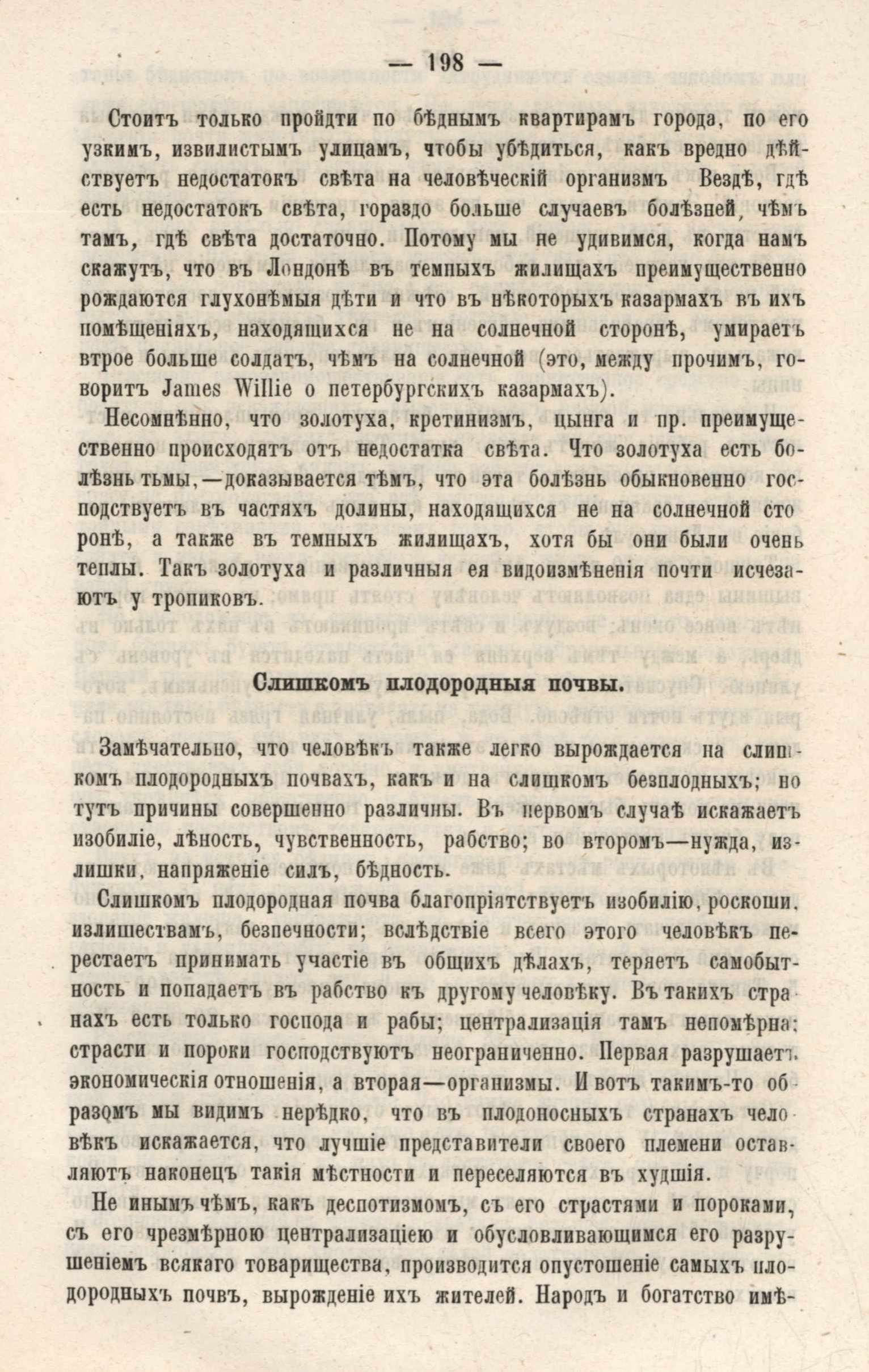 — 198 —

Стоитъ только пройдти по бѣднымъ квартирамъ города, по его узкимъ, извилистымъ улицамъ, чтобы убѣдиться, какъ вредно дѣйствуетъ недостатокъ свѣта на человѣческій организмъ Вездѣ, гдѣ есть недостатокъ свѣта, гораздо больше случаевъ болѣзней, чѣмъ тамъ, гдѣ свѣта достаточно. Потому мы не удивимся, когда намъ скажутъ, что въ Лондонѣ въ темныхъ жилищахъ преимущественно рождаются глухонѣмыя дѣти и что въ нѣкоторыхъ казармахъ въ ихъ помѣщеніяхъ, находящихся не на солнечной сторонѣ, умираетъ втрое больше солдатъ, чѣмъ на солнечной (это, между прочимъ, говоритъ James Willie о петербургскихъ казармахъ).

Несомнѣнно, что золотуха, кретинизмъ, цынга и пр. преимущественно происходятъ отъ недостатка свѣта. Что золотуха есть болѣзнь тьмы,—доказывается тѣмъ, что эта болѣзнь обыкновенно господствуетъ въ частяхъ долины, находящихся не на солнечной сторонѣ, а также въ темныхъ жилищахъ, хотя бы они были очень теплы. Такъ золотуха и различныя ея видоизмѣненія почти исчезаютъ у тропиковъ.

Слишкомъ плодородныя почвы.

Замѣчательно, что человѣкъ также легко вырождается на слишкомъ плодородныхъ почвахъ, какъ и на слишкомъ безплодныхъ; но тутъ причины совершенно различны. Въ первомъ случаѣ искажаетъ изобиліе, лѣность, чувственность, рабство; во второмъ—нужда, излишки, напряженіе силъ, бѣдность.

Слишкомъ плодородная почва благопріятствуетъ изобилію, роскоши, излишествамъ, безпечности; вслѣдствіе всего этого человѣкъ перестаетъ принимать участіе въ общихъ дѣлахъ, теряетъ самобытность и попадаетъ въ рабство къ другому человѣку. Въ такихъ странахъ есть только господа и рабы; централизація тамъ непомѣрна; страсти и пороки господствуютъ неограниченно. Первая разрушаетъ экономическія отношенія, а вторая—организмы. И вотъ такимъ-то образомъ мы видимъ нерѣдко, что въ плодоносныхъ странахъ человѣкъ искажается, что лучшіе представители своего племени оставляютъ наконецъ такія мѣстности и переселяются въ худшія.

Не инымъ чѣмъ, какъ деспотизмомъ, съ его страстями и пороками, съ его чрезмѣрною централизаціею и обусловливающимся его разрушеніемъ всякаго товарищества, производится опустошеніе самыхъ плодородныхъ почвъ, вырожденіе ихъ жителей. Народъ и богатство имѣ-